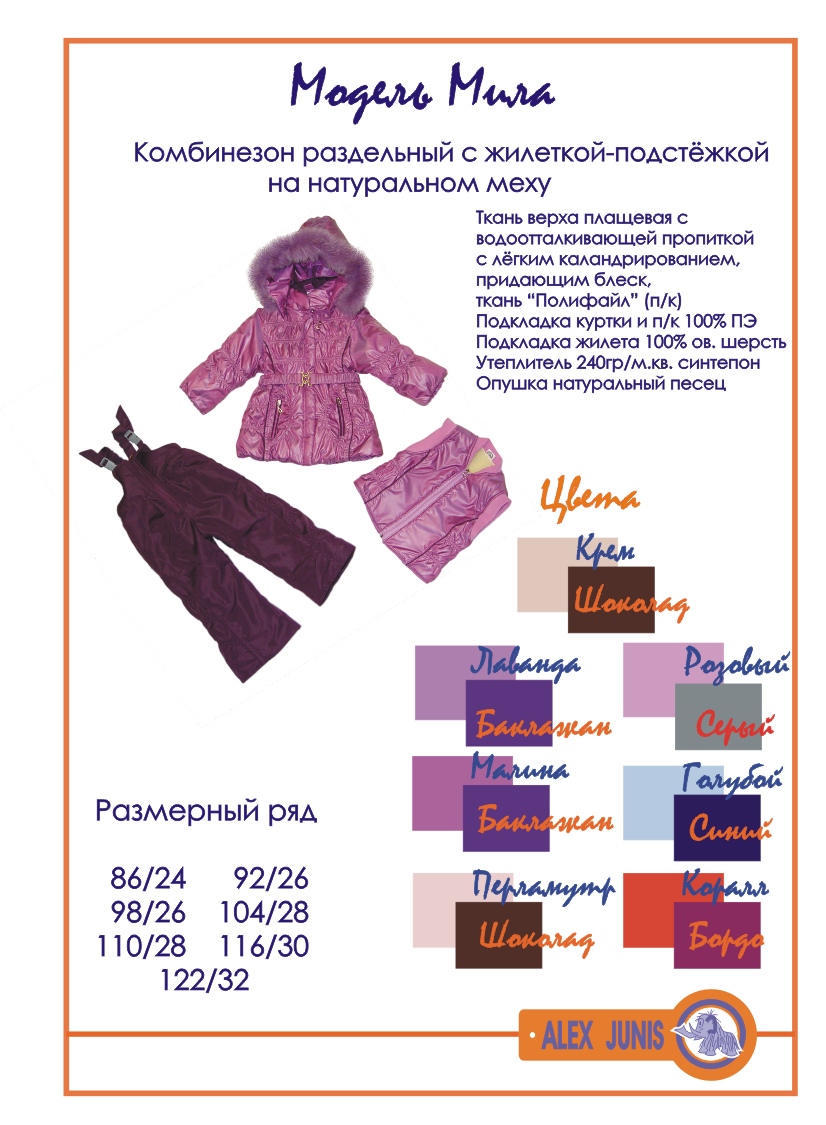 Модель Мила

Комбинезон раздельный с жилеткой-подстёжкой на натуральном меху

Ткань верха плащевая с водоотталкивающей пропиткой с лёгким каландрированием, придающим блеск, ткань "Полифайл" (п/к)
Подкладка куртки и п/к 100% ПЭ
Подкладка жилета 100% ов. шерсть
Утеплитель 240гр/м.кв. синтепон
Опушка натуральный песец

Цвета

Крем
Шоколад

Лаванда
Баклажан

Розовый
Серый

Малина
Баклажан

Голубой
Синий

Перламутр
Шоколад

Коралл
Бордо

Размерный ряд

86/24 92/26
98/26 104/28
110/28 116/30
122/32

ALEX JUNIS